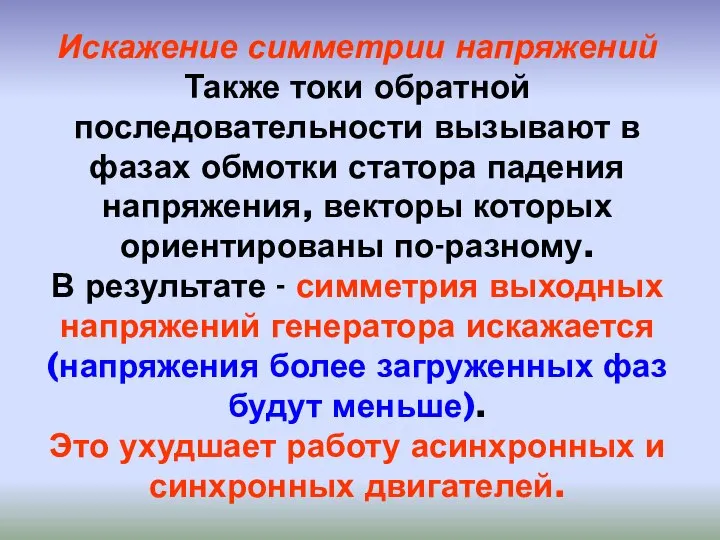 Искажение симметрии напряжений
Также токи обратной последовательности вызывают в фазах обмотки статора падения напряжения, векторы которых ориентированы по-разному.
В результате - симметрия выходных напряжений генератора искажается (напряжения более загруженных фаз будут меньше).
Это ухудшает работу асинхронных и синхронных двигателей.